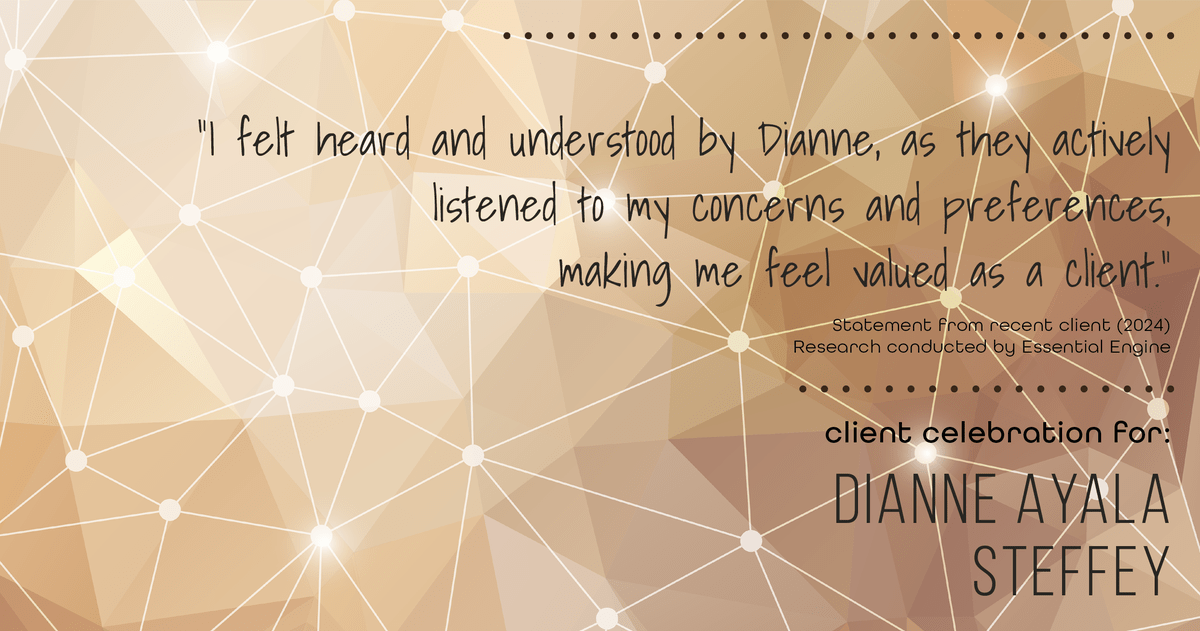 "I felt heard and understood by Dianne, as they actively listened to my concerns and preferences, making me feel valued as a client."

Statement from recent client (2024)
Research conducted by Essential Engine

client celebration for:

DIANNE AYALA STEFFEY